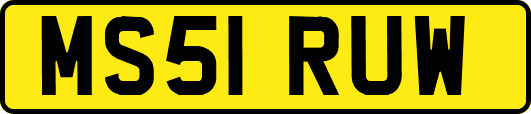 MS51 RUW